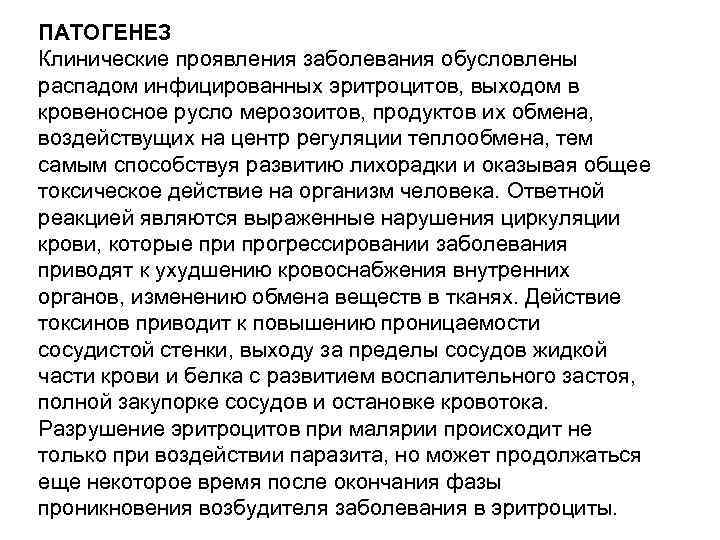 ПАТОГЕНЕЗ
Клинические проявления заболевания обусловлены распадом инфицированных эритроцитов, выходом в кровеносное русло мерозоитов, продуктов их обмена, воздействущих на центр регуляции теплообмена, тем самым способствуя развитию лихорадки и оказывая общее токсическое действие на организм человека. Ответной реакцией являются выраженные нарушения циркуляции крови, которые при прогрессировании заболевания приводят к ухудшению кровоснабжения внутренних органов, изменению обмена веществ в тканях. Действие токсинов приводит к повышению проницаемости сосудистой стенки, выходу за пределы сосудов жидкой части крови и белка с развитием воспалительного застоя, полной закупорке сосудов и остановке кровотока. Разрушение эритроцитов при малярии происходит не только при воздействии паразита, но может продолжаться еще некоторое время после окончания фазы проникновения возбудителя заболевания в эритроциты.